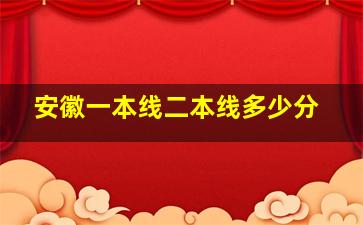 安徽一本线二本线多少分